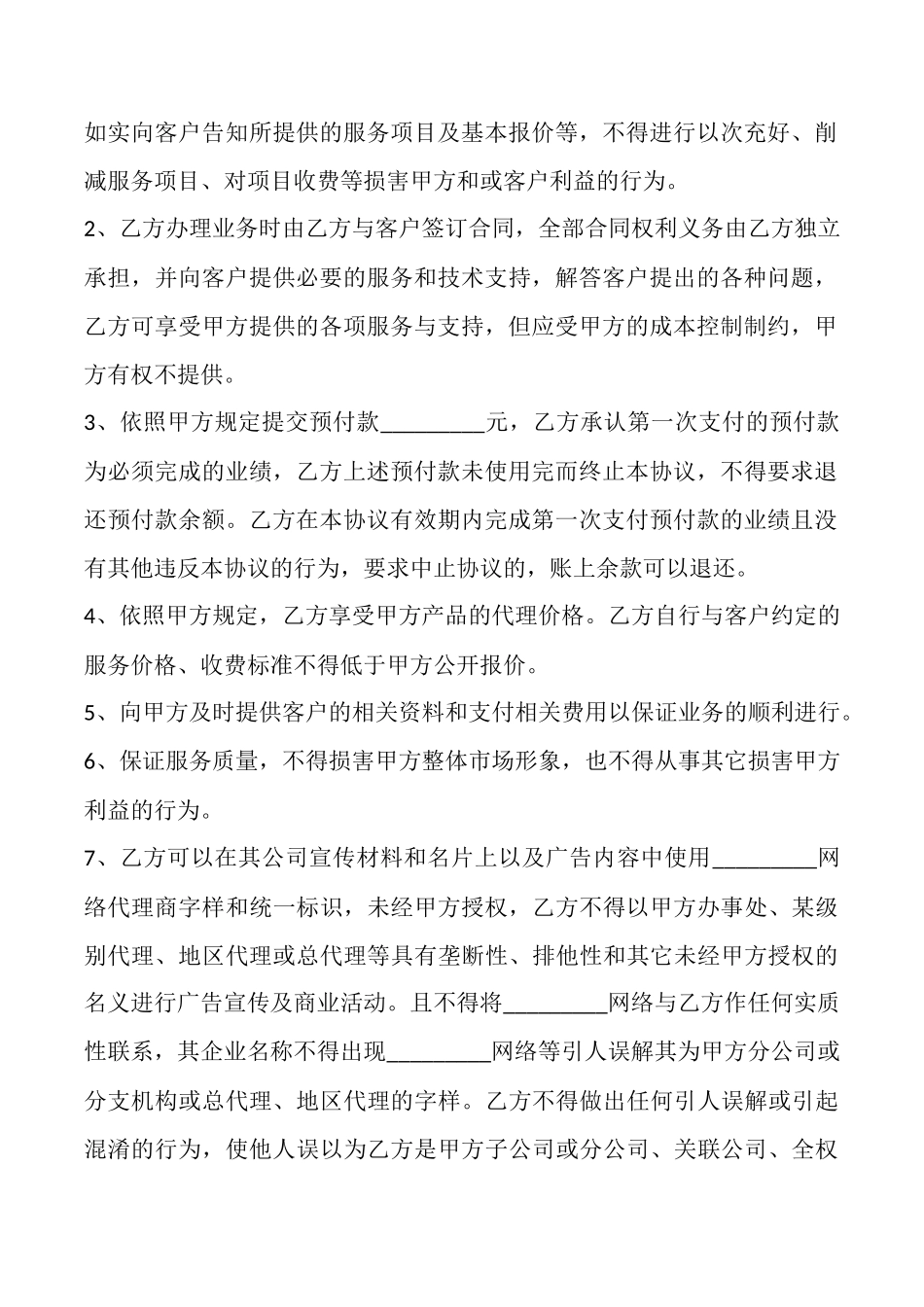 如实向客户告知所提供的服务项目及基本报价等，不得进行以次充好、削减服务项目、对项目收费等损害甲方和或客户利益的行为。

2、乙方办理业务时由乙方与客户签订合同，全部合同权利义务由乙方独立承担，并向客户提供必要的服务和技术支持，解答客户提出的各种问题，乙方可享受甲方提供的各项服务与支持，但应受甲方的成本控制制约，甲方有权不提供。

3、依照甲方规定提交预付款_________元，乙方承认第一次支付的预付款为必须完成的业绩，乙方上述预付款未使用完而终止本协议，不得要求退还预付款余额。乙方在本协议有效期内完成第一次支付预付款的业绩且没有其他违反本协议的行为，要求中止协议的，账上余款可以退还。

4、依照甲方规定，乙方享受甲方产品的代理价格。乙方自行与客户约定的服务价格、收费标准不得低于甲方公开报价。

5、向甲方及时提供客户的相关资料和支付相关费用以保证业务的顺利进行。

6、保证服务质量，不得损害甲方整体市场形象，也不得从事其它损害甲方利益的行为。

7、乙方可以在其公司宣传材料和名片上以及广告内容中使用_________网络代理商字样和统一标识，未经甲方授权，乙方不得以甲方办事处、某级别代理、地区代理或总代理等具有垄断性、排他性和其它未经甲方授权的名义进行广告宣传及商业活动。且不得将_________网络与乙方作任何实质性联系，其企业名称不得出现_________网络等引人误解其为甲方分公司或分支机构或总代理、地区代理的字样。乙方不得做出任何引人误解或引起混淆的行为，使他人误以为乙方是甲方子公司或分公司、关联公司、全权